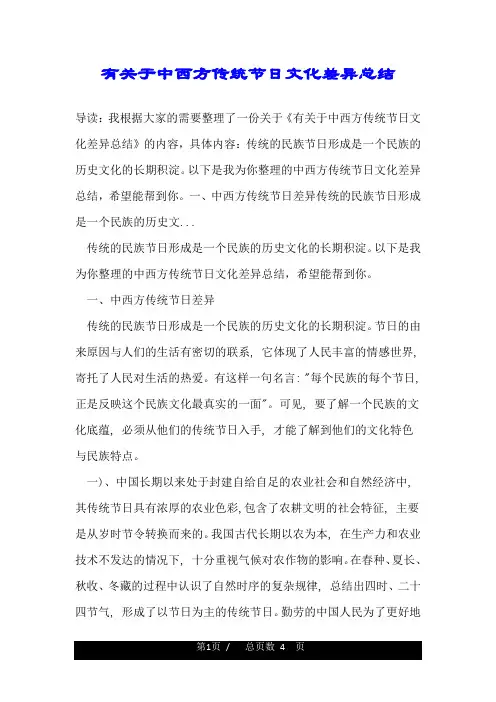 有关于中西方传统节日文化差异总结

导读：我根据大家的需要整理了一份关于《有关于中西方传统节日文化差异总结》的内容，具体内容：传统的民族节日形成是一个民族的历史文化的长期积淀。以下是我为你整理的中西方传统节日文化差异总结，希望能帮到你。一、中西方传统节日差异传统的民族节日形成是一个民族的历史文...

传统的民族节日形成是一个民族的历史文化的长期积淀。以下是我为你整理的中西方传统节日文化差异总结，希望能帮到你。

一、中西方传统节日差异

传统的民族节日形成是一个民族的历史文化的长期积淀。节日的由来原因与人们的生活有密切的联系，它体现了人民丰富的情感世界，寄托了人民对生活的热爱。有这样一句名言："每个民族的每个节日，正是反映这个民族文化最真实的一面"。可见，要了解一个民族的文化底蕴，必须从他们的传统节日入手，才能了解到他们的文化特色与民族特点。

一)、中国长期以来处于封建自给自足的农业社会和自然经济中，其传统节日具有浓厚的农业色彩，包含了农耕文明的社会特征，主要是从岁时节令转换而来的。我国古代长期以农为本，在生产力和农业技术不发达的情况下，十分重视气候对农作物的影响。在春种、夏长、秋收、冬藏的过程中认识了自然时序的复杂规律，总结出四时、二十四节气，形成了以节日为主的传统节日。勤劳的中国人民为了更好地

第1页 / 总页数 4 页